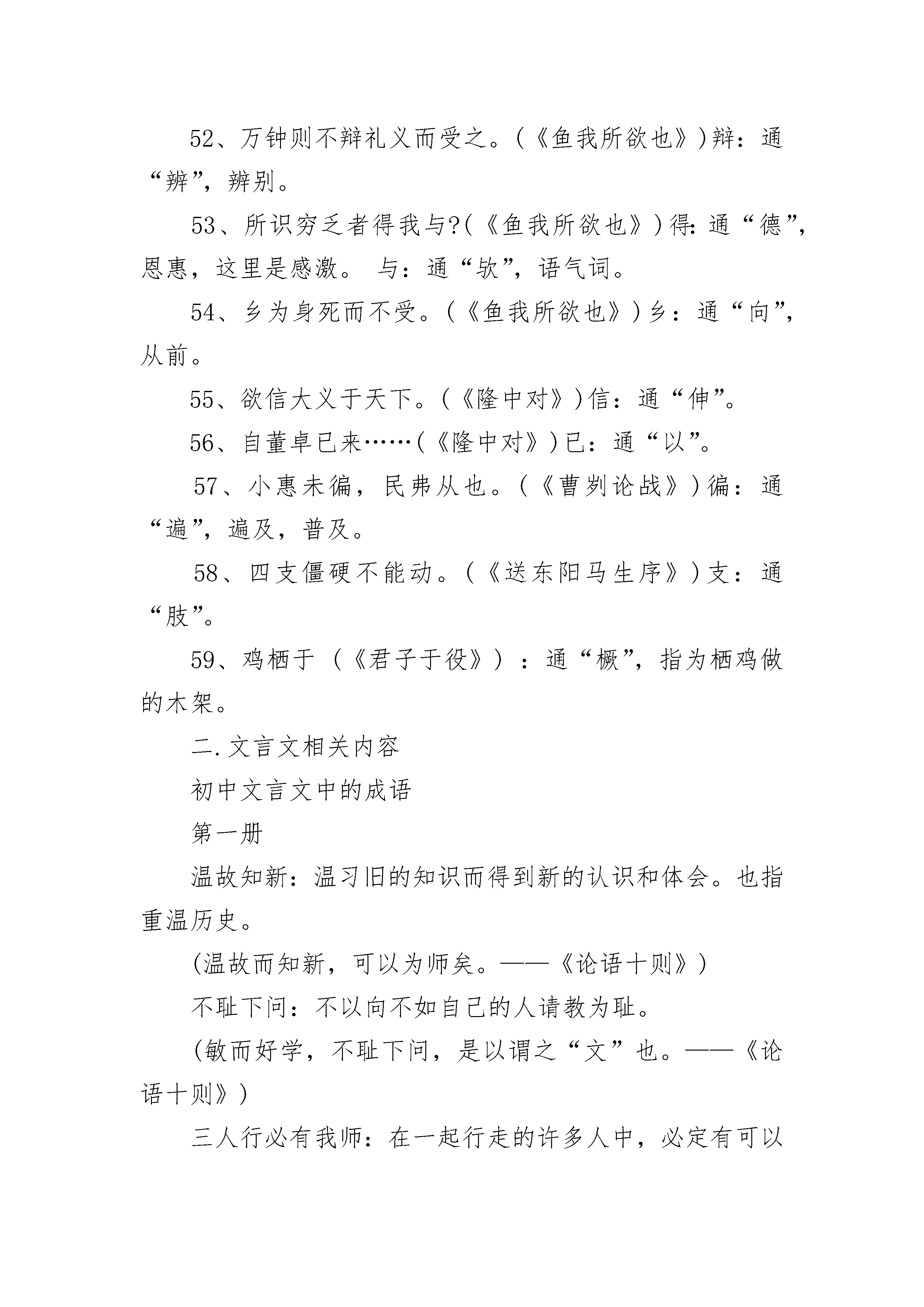 52、万钟则不辩礼义而受之。(《鱼我所欲也》)辩：通“辨”，辨别。

53、所识穷乏者得我与?(《鱼我所欲也》)得：通“德”，恩惠，这里是感激。 与：通“欤”，语气词。

54、乡为身死而不受。(《鱼我所欲也》)乡：通“向”，从前。

55、欲信大义于天下。(《隆中对》)信：通“伸”。

56、自董卓已来……(《隆中对》)已：通“以”。

57、小惠未徧，民弗从也。(《曹刿论战》)徧：通“遍”，遍及，普及。

58、四支僵硬不能动。(《送东阳马生序》)支：通“肢”。

59、鸡栖于 (《君子于役》) ：通“橛”，指为栖鸡做的木架。

二.文言文相关内容

初中文言文中的成语

第一册

温故知新：温习旧的知识而得到新的认识和体会。也指重温历史。

(温故而知新，可以为师矣。——《论语十则》)

不耻下问：不以向不如自己的人请教为耻。

(敏而好学，不耻下问，是以谓之“文”也。——《论语十则》)

三人行必有我师：在一起行走的许多人中，必定有可以